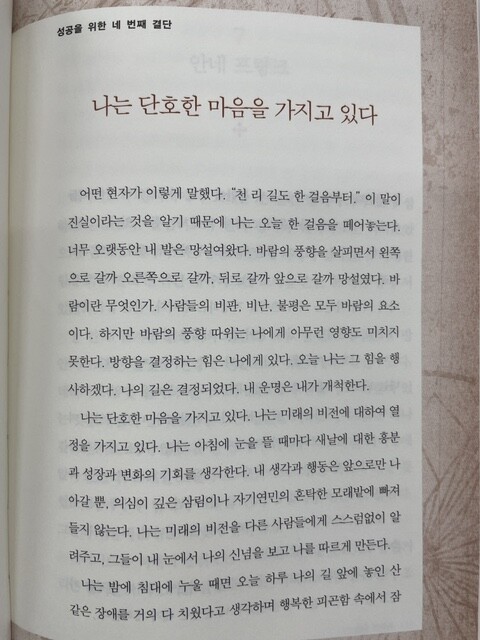 성공을 위한 네 번째 결단

나는 단호한 마음을 가지고 있다

어떤 현자가 이렇게 말했다. "천 리 길도 한 걸음부터." 이 말이 진실이라는 것을 알기 때문에 나는 오늘 한 걸음을 떼어놓는다. 너무 오랫동안 내 발은 망설여왔다. 바람의 풍향을 살피면서 왼쪽으로 갈까 오른쪽으로 갈까, 뒤로 갈까 앞으로 갈까 망설였다. 바람이란 무엇인가. 사람들의 비판, 비난, 불평은 모두 바람의 요소이다. 하지만 바람의 풍향 따위는 나에게 아무런 영향도 미치지 못한다. 방향을 결정하는 힘은 나에게 있다. 오늘 나는 그 힘을 행사하겠다. 나의 길은 결정되었다. 내 운명은 내가 개척한다.

나는 단호한 마음을 가지고 있다. 나는 미래의 비전에 대하여 열정을 가지고 있다. 나는 아침에 눈을 뜰 때마다 새날에 대한 흥분과 성장과 변화의 기회를 생각한다. 내 생각과 행동은 앞으로만 나아갈 뿐, 의심이 깊은 삼림이나 자기연민의 혼탁한 모래밭에 빠져들지 않는다. 나는 미래의 비전을 다른 사람들에게 스스럼없이 알려주고, 그들이 내 눈에서 나의 신념을 보고 나를 따르게 만든다.

나는 밤에 침대에 누울 때면 오늘 하루 나의 길 앞에 놓인 산 같은 장애를 거의 다 치웠다고 생각하며 행복한 피곤함 속에서 잠